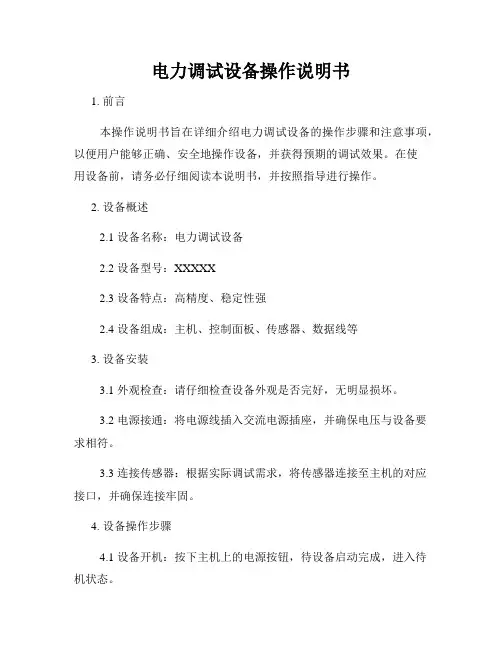 电力调试设备操作说明书

1. 前言

本操作说明书旨在详细介绍电力调试设备的操作步骤和注意事项，以便用户能够正确、安全地操作设备，并获得预期的调试效果。在使用设备前，请务必仔细阅读本说明书，并按照指导进行操作。

2. 设备概述

2.1 设备名称：电力调试设备

2.2 设备型号：XXXXX

2.3 设备特点：高精度、稳定性强

2.4 设备组成：主机、控制面板、传感器、数据线等

3. 设备安装

3.1 外观检查：请仔细检查设备外观是否完好，无明显损坏。

3.2 电源接通：将电源线插入交流电源插座，并确保电压与设备要求相符。

3.3 连接传感器：根据实际调试需求，将传感器连接至主机的对应接口，并确保连接牢固。

4. 设备操作步骤

4.1 设备开机：按下主机上的电源按钮，待设备启动完成，进入待机状态。